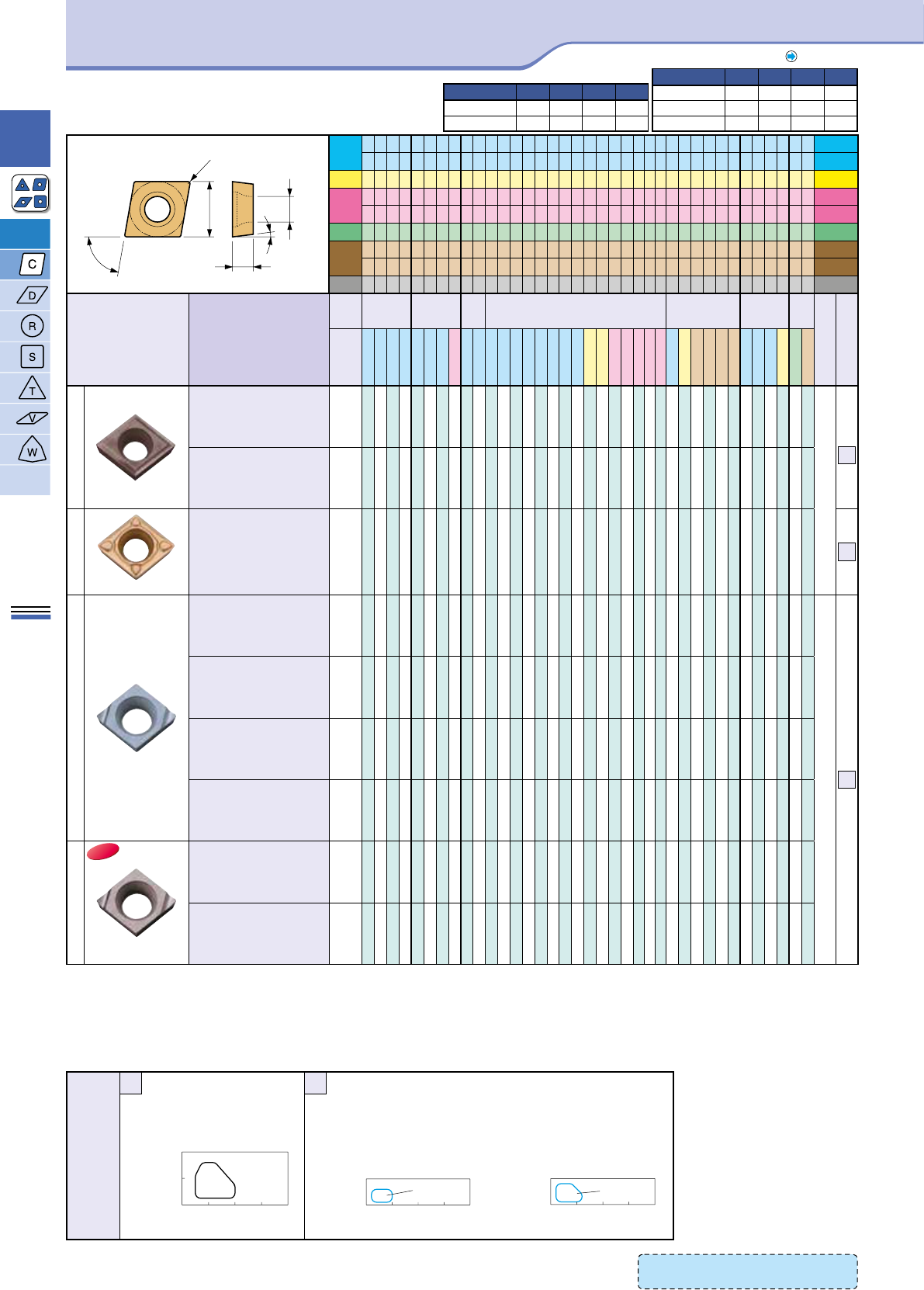 C

D

R

S

T

V

W